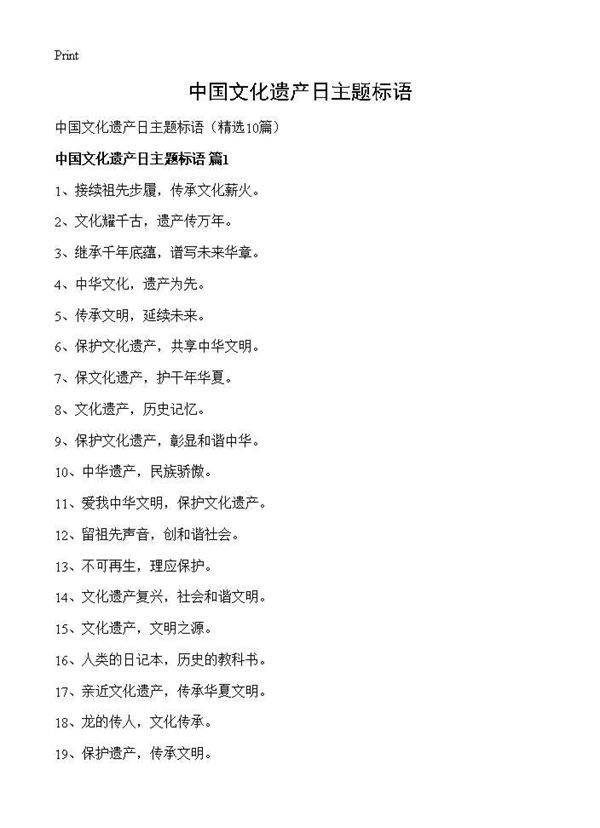 Print

中国文化遗产日主题标语

中国文化遗产日主题标语（精选10篇）

中国文化遗产日主题标语 篇1

1、接续祖先步履，传承文化薪火。

2、文化耀千古，遗产传万年。

3、继承千年底蕴，谱写未来华章。

4、中华文化，遗产为先。

5、传承文明，延续未来。

6、保护文化遗产，共享中华文明。

7、保文化遗产，护千年华夏。

8、文化遗产，历史记忆。

9、保护文化遗产，彰显和谐中华。

10、中华遗产，民族骄傲。

11、爱我中华文明，保护文化遗产。

12、留祖先声音，创和谐社会。

13、不可再生，理应保护。

14、文化遗产复兴，社会和谐文明。

15、文化遗产，文明之源。

16、人类的日记本，历史的教科书。

17、亲近文化遗产，传承华夏文明。

18、龙的传人，文化传承。

19、保护遗产，传承文明。